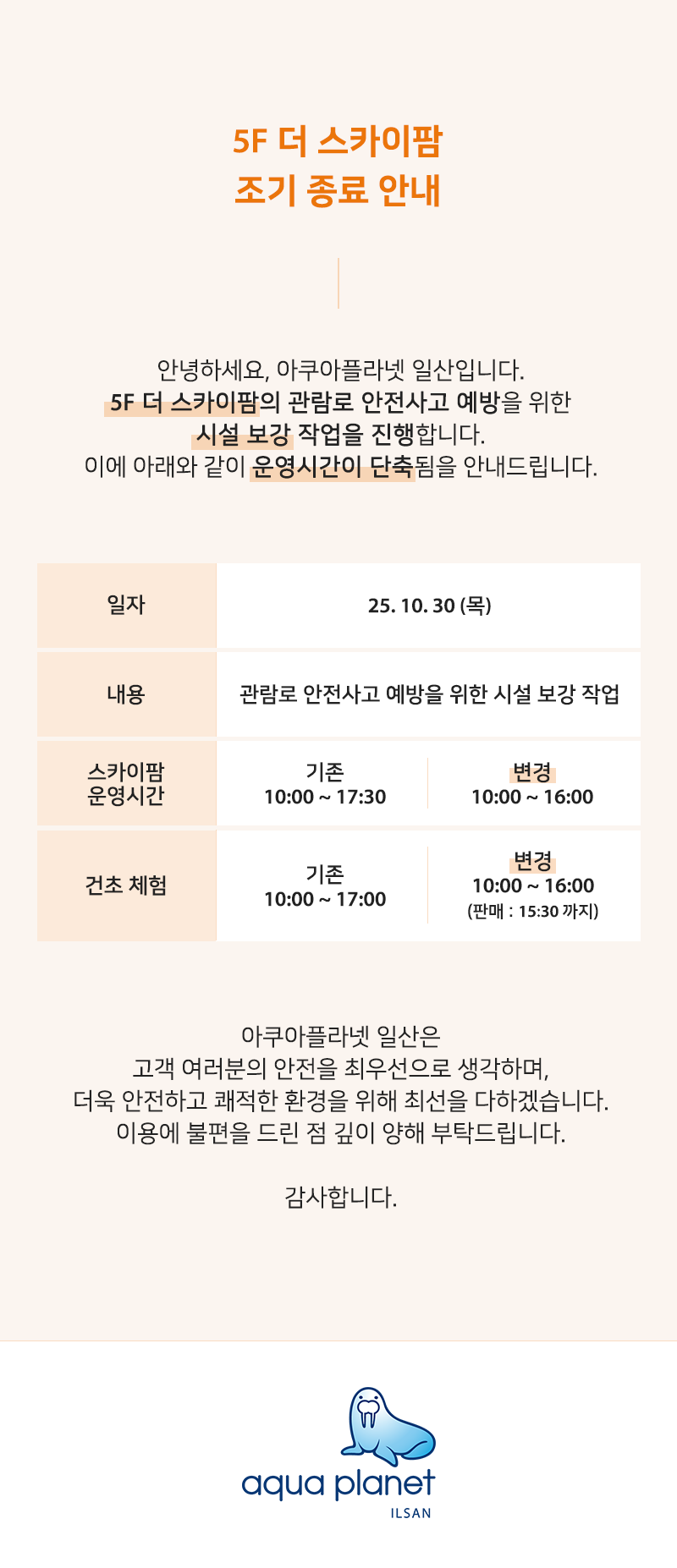 5F 더 스카이팜
조기 종료 안내

안녕하세요, 아쿠아플라넷 일산입니다.
5F 더 스카이팜의 관람로 안전사고 예방을 위한
시설 보강 작업을 진행합니다.
이에 아래와 같이 운영시간이 단축됨을 안내드립니다.

| 일자 | 25. 10. 30 (목) | |
|---|---|---|
| 내용 | 관람로 안전사고 예방을 위한 시설 보강 작업 | |
| 스카이팜 운영시간 | 기존 10:00 ~ 17:30 | 변경 10:00 ~ 16:00 |
| 건초 체험 | 기존 10:00 ~ 17:00 | 변경 10:00 ~ 16:00 (판매 : 15:30 까지) |

아쿠아플라넷 일산은
고객 여러분의 안전을 최우선으로 생각하며,
더욱 안전하고 쾌적한 환경을 위해 최선을 다하겠습니다.
이용에 불편을 드린 점 깊이 양해 부탁드립니다.

감사합니다.

aqua planet
ILSAN